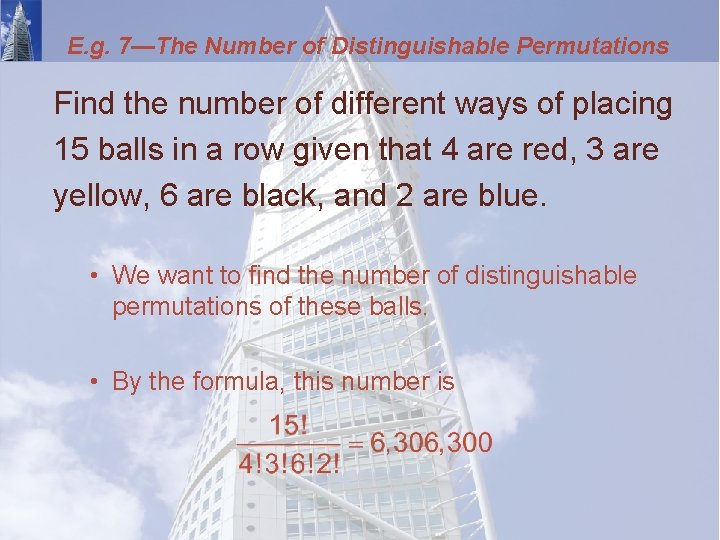 E.g. 7—The Number of Distinguishable Permutations

Find the number of different ways of placing 15 balls in a row given that 4 are red, 3 are yellow, 6 are black, and 2 are blue.

• We want to find the number of distinguishable permutations of these balls.

• By the formula, this number is

$\frac{15!}{4!3!6!2!} = 6,306,300$